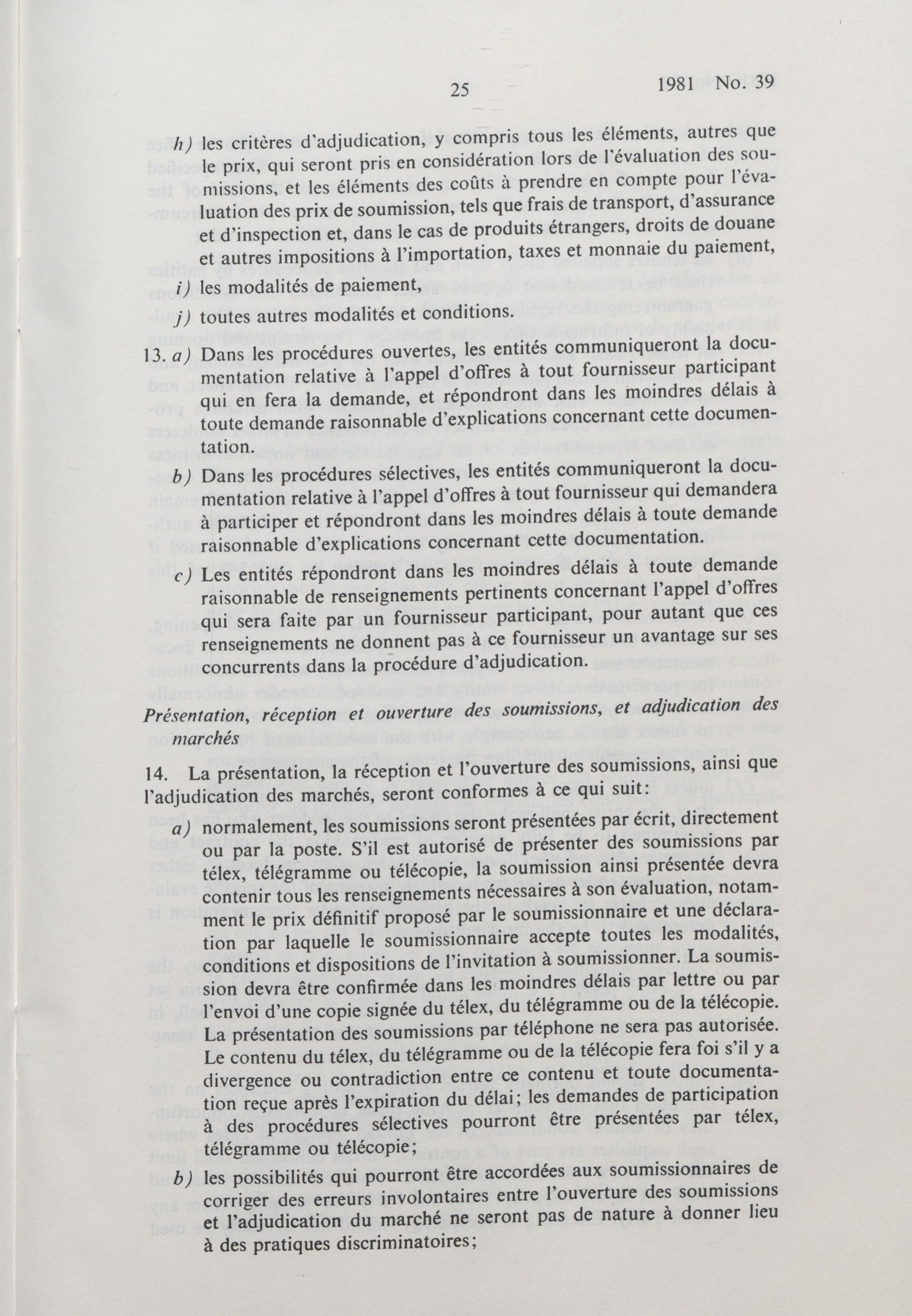 25 1981 No. 39

h) les critères d'adjudication, y compris tous les éléments, autres que le prix, qui seront pris en considération lors de l'évaluation des soumissions, et les éléments des coûts à prendre en compte pour l'évaluation des prix de soumission, tels que frais de transport, d'assurance et d'inspection et, dans le cas de produits étrangers, droits de douane et autres impositions à l'importation, taxes et monnaie du paiement,

i) les modalités de paiement,

j) toutes autres modalités et conditions.

13. a) Dans les procédures ouvertes, les entités communiqueront la documentation relative à l'appel d'offres à tout fournisseur participant qui en fera la demande, et répondront dans les moindres délais à toute demande raisonnable d'explications concernant cette documentation.

b) Dans les procédures sélectives, les entités communiqueront la documentation relative à l'appel d'offres à tout fournisseur qui demandera à participer et répondront dans les moindres délais à toute demande raisonnable d'explications concernant cette documentation.

c) Les entités répondront dans les moindres délais à toute demande raisonnable de renseignements pertinents concernant l'appel d'offres qui sera faite par un fournisseur participant, pour autant que ces renseignements ne donnent pas à ce fournisseur un avantage sur ses concurrents dans la procédure d'adjudication.

Présentation, réception et ouverture des soumissions, et adjudication des marchés

14. La présentation, la réception et l'ouverture des soumissions, ainsi que l'adjudication des marchés, seront conformes à ce qui suit:

a) normalement, les soumissions seront présentées par écrit, directement ou par la poste. S'il est autorisé de présenter des soumissions par télex, télégramme ou télécopie, la soumission ainsi présentée devra contenir tous les renseignements nécessaires à son évaluation, notamment le prix définitif proposé par le soumissionnaire et une déclaration par laquelle le soumissionnaire accepte toutes les modalités, conditions et dispositions de l'invitation à soumissionner. La soumission devra être confirmée dans les moindres délais par lettre ou par l'envoi d'une copie signée du télex, du télégramme ou de la télécopie. La présentation des soumissions par téléphone ne sera pas autorisée. Le contenu du télex, du télégramme ou de la télécopie fera foi s'il y a divergence ou contradiction entre ce contenu et toute documentation reçue après l'expiration du délai; les demandes de participation à des procédures sélectives pourront être présentées par télex, télégramme ou télécopie;

b) les possibilités qui pourront être accordées aux soumissionnaires de corriger des erreurs involontaires entre l'ouverture des soumissions et l'adjudication du marché ne seront pas de nature à donner lieu à des pratiques discriminatoires;